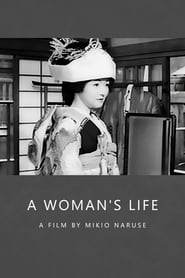 A WOMAN'S LIFE

A FILM BY MIKIO NARUSE